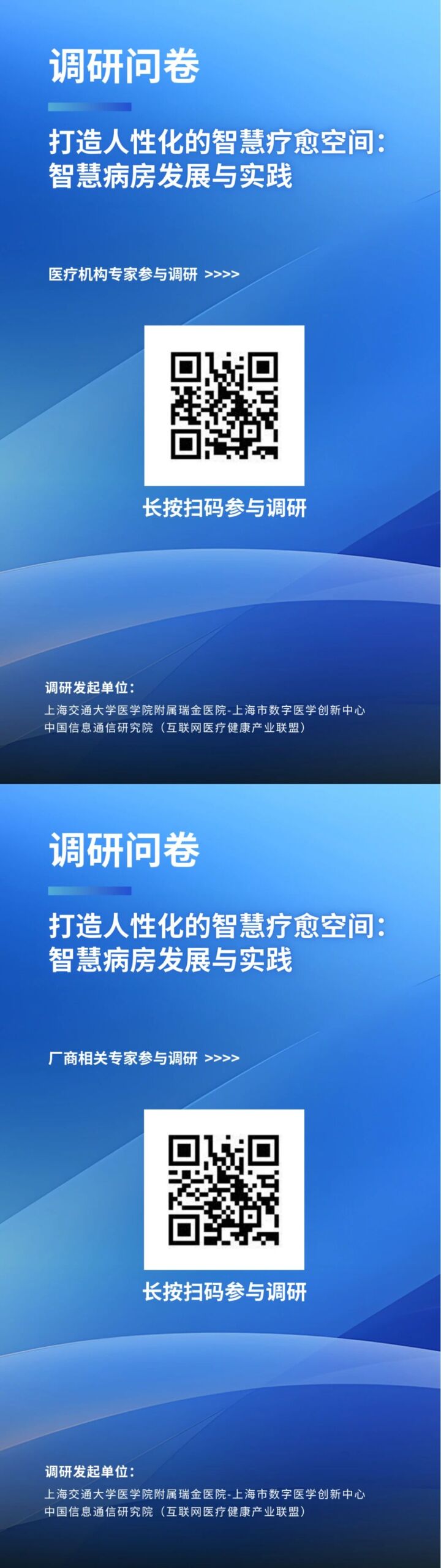 调研问卷

打造人性化的智慧疗愈空间：
智慧病房发展与实践

医疗机构专家参与调研 >>>>

长按扫码参与调研

调研发起单位：
上海交通大学医学院附属瑞金医院-上海市数字医学创新中心
中国信息通信研究院（互联网医疗健康产业联盟）

调研问卷

打造人性化的智慧疗愈空间：
智慧病房发展与实践

厂商相关专家参与调研 >>>>

长按扫码参与调研

调研发起单位：
上海交通大学医学院附属瑞金医院-上海市数字医学创新中心
中国信息通信研究院（互联网医疗健康产业联盟）